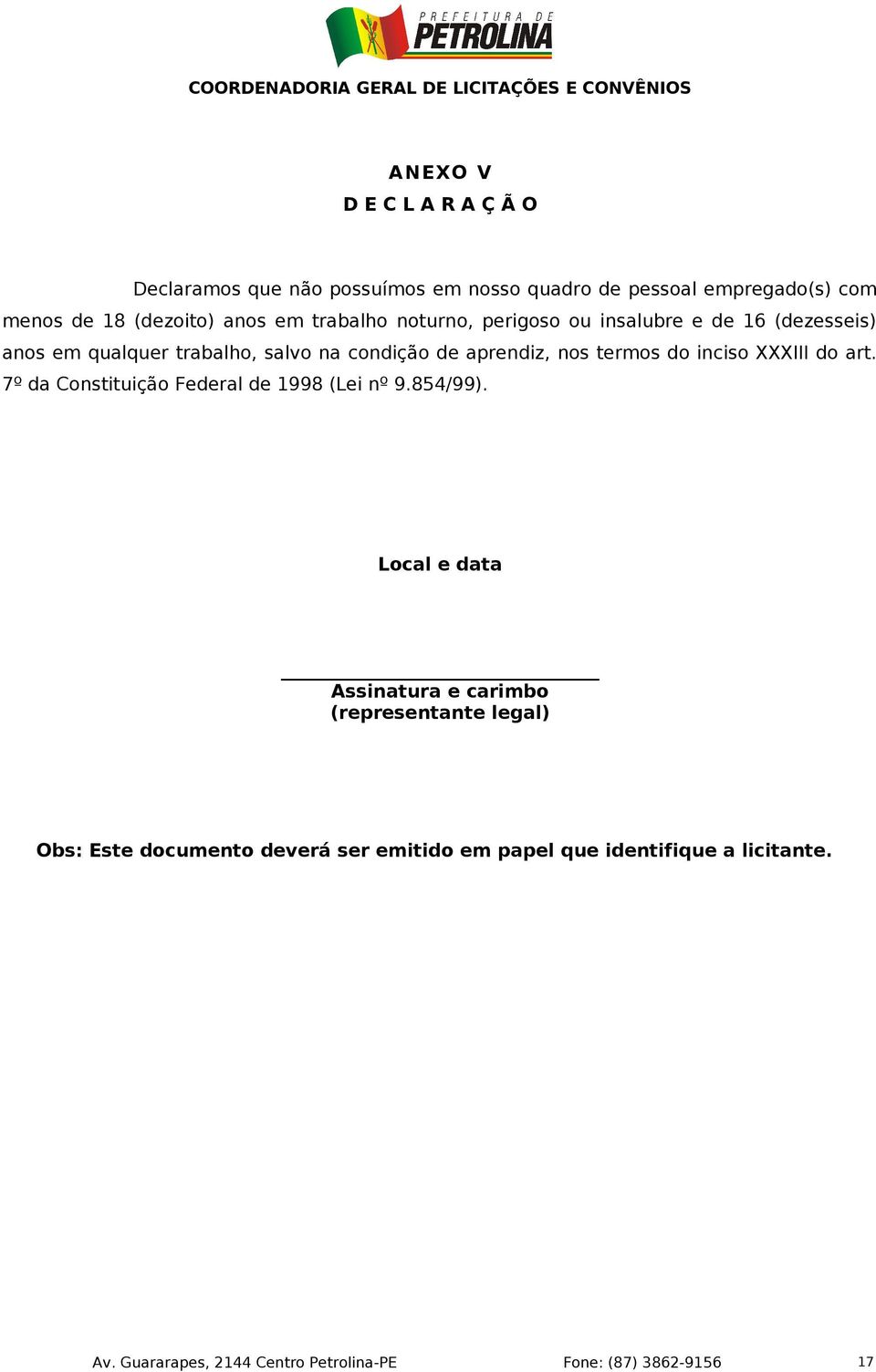 PREFEITURA DE
PETROLINA

COORDENADORIA GERAL DE LICITAÇÕES E CONVÊNIOS

ANEXO V
D E C L A R A Ç Ã O

Declaramos que não possuímos em nosso quadro de pessoal empregado(s) com menos de 18 (dezoito) anos em trabalho noturno, perigoso ou insalubre e de 16 (dezesseis) anos em qualquer trabalho, salvo na condição de aprendiz, nos termos do inciso XXXIII do art. 7º da Constituição Federal de 1998 (Lei nº 9.854/99).

Local e data

Assinatura e carimbo
(representante legal)

Obs: Este documento deverá ser emitido em papel que identifique a licitante.

Av. Guararapes, 2144 Centro Petrolina-PE Fone: (87) 3862-9156 17